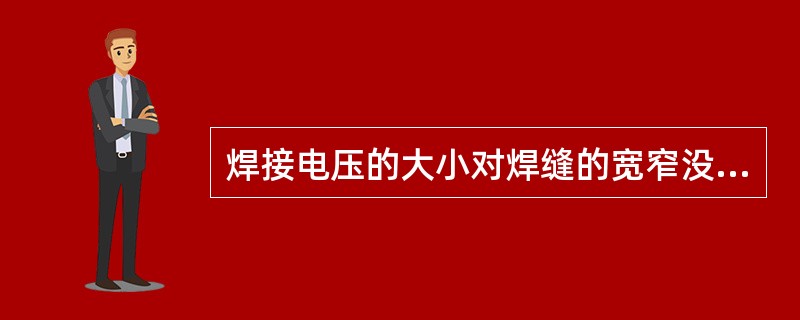 焊接电压的大小对焊缝的宽窄没...